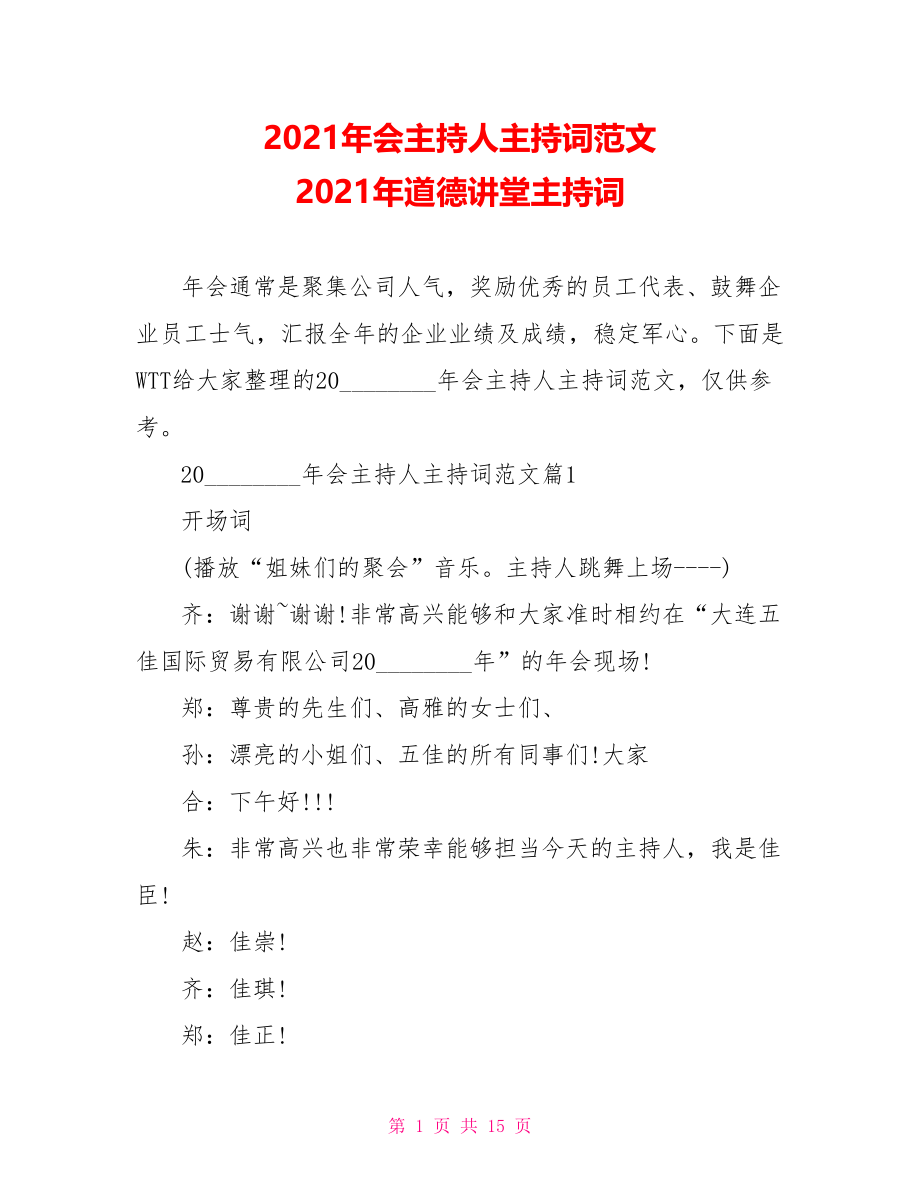 2021年会主持人主持词范文
2021年道德讲堂主持词

年会通常是聚集公司人气，奖励优秀的员工代表、鼓舞企业员工士气，汇报全年的企业业绩及成绩，稳定军心。下面是WTT给大家整理的20________年会主持人主持词范文，仅供参考。

20________年会主持人主持词范文篇1

开场词

(播放“姐妹们的聚会”音乐。主持人跳舞上场----)

齐：谢谢~谢谢!非常高兴能够和大家准时相约在“大连五佳国际贸易有限公司20________年”的年会现场!

郑：尊贵的先生们、高雅的女士们、

孙：漂亮的小姐们、五佳的所有同事们!大家

合：下午好!!!

朱：非常高兴也非常荣幸能够担当今天的主持人，我是佳臣!

赵：佳崇!

齐：佳琪!

郑：佳正!

第 1 页 共 15 页